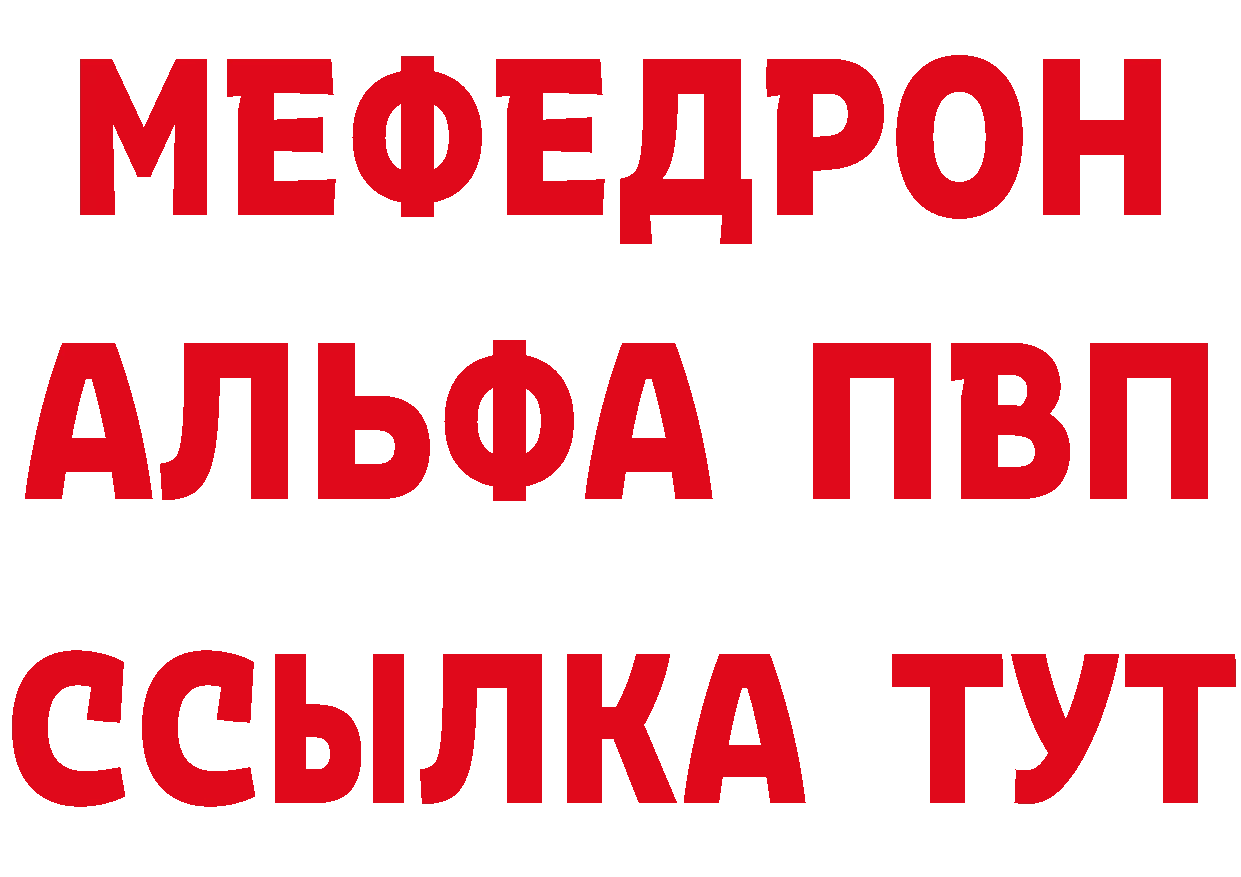 МЕФЕДРОН
АЛЬФА ПВП
ССЫЛКА ТУТ